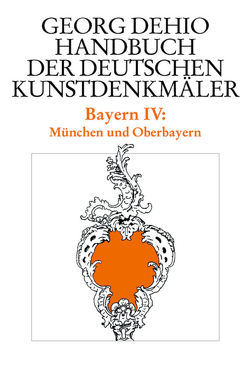 GEORG DEHIO
HANDBUCH
DER DEUTSCHEN
KUNSTDENKMÄLER

Bayern IV:
München und Oberbayern